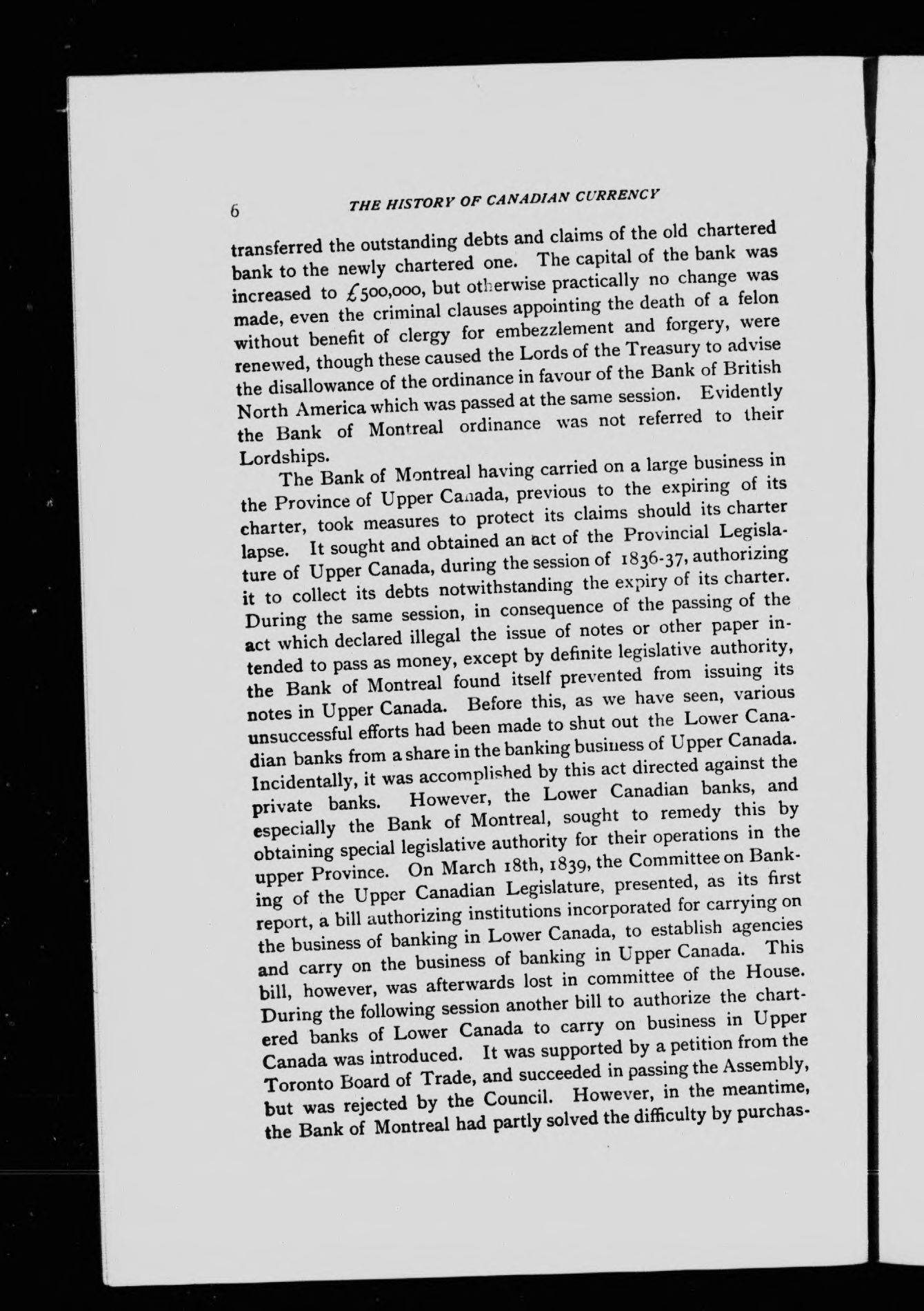 6 THE HISTORY OF CANADIAN CURRENCY

transferred the outstanding debts and claims of the old chartered bank to the newly chartered one. The capital of the bank was increased to £500,000, but otherwise practically no change was made, even the criminal clauses appointing the death of a felon without benefit of clergy for embezzlement and forgery, were renewed, though these caused the Lords of the Treasury to advise the disallowance of the ordinance in favour of the Bank of British North America which was passed at the same session. Evidently the Bank of Montreal ordinance was not referred to their Lordships.

The Bank of Montreal having carried on a large business in the Province of Upper Canada, previous to the expiring of its charter, took measures to protect its claims should its charter lapse. It sought and obtained an act of the Provincial Legislature of Upper Canada, during the session of 1836-37, authorizing it to collect its debts notwithstanding the expiry of its charter. During the same session, in consequence of the passing of the act which declared illegal the issue of notes or other paper intended to pass as money, except by definite legislative authority, the Bank of Montreal found itself prevented from issuing its notes in Upper Canada. Before this, as we have seen, various unsuccessful efforts had been made to shut out the Lower Canadian banks from a share in the banking business of Upper Canada. Incidentally, it was accomplished by this act directed against the private banks. However, the Lower Canadian banks, and especially the Bank of Montreal, sought to remedy this by obtaining special legislative authority for their operations in the upper Province. On March 18th, 1839, the Committee on Banking of the Upper Canadian Legislature, presented, as its first report, a bill authorizing institutions incorporated for carrying on the business of banking in Lower Canada, to establish agencies and carry on the business of banking in Upper Canada. This bill, however, was afterwards lost in committee of the House. During the following session another bill to authorize the chartered banks of Lower Canada to carry on business in Upper Canada was introduced. It was supported by a petition from the Toronto Board of Trade, and succeeded in passing the Assembly, but was rejected by the Council. However, in the meantime, the Bank of Montreal had partly solved the difficulty by purchas-